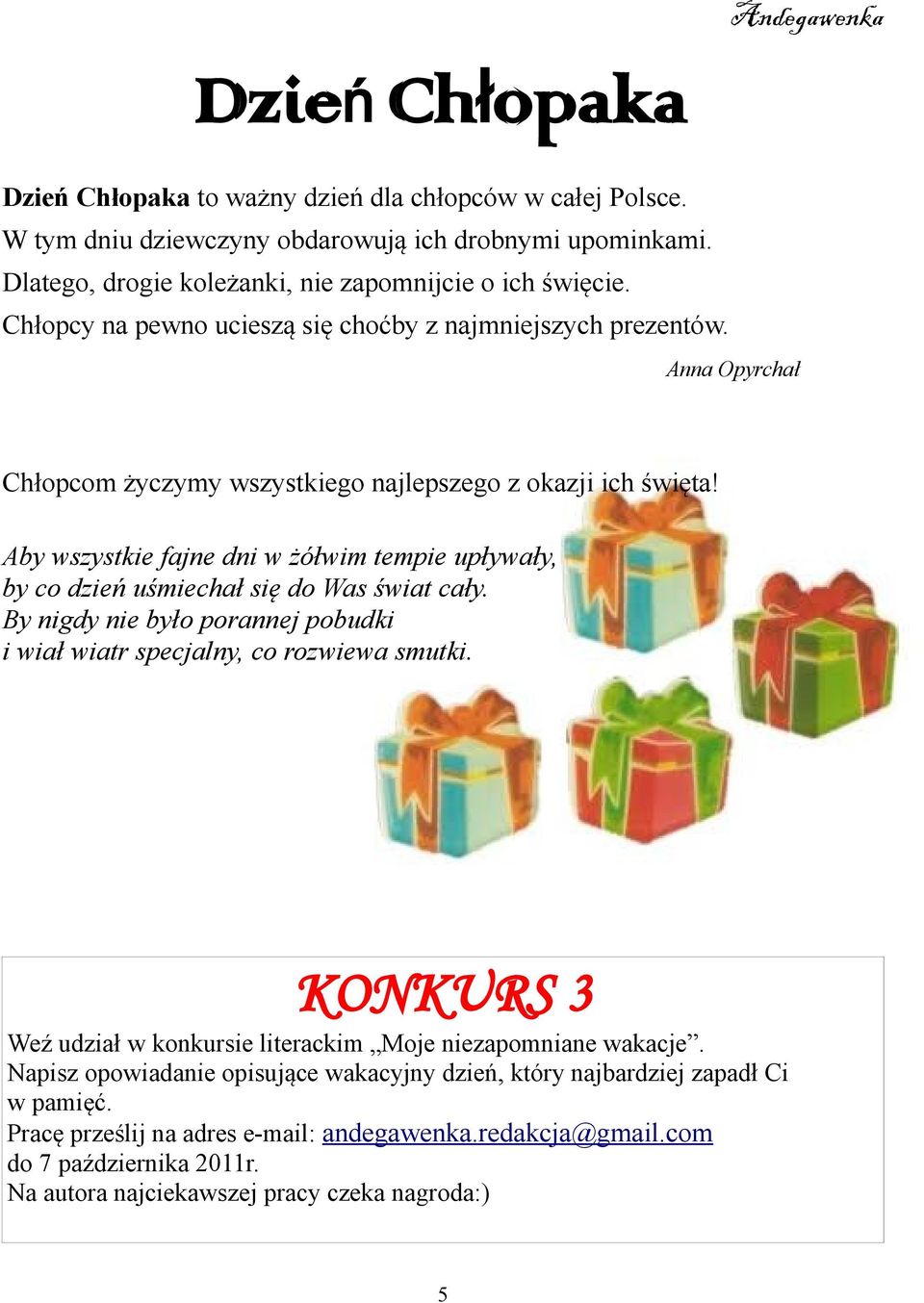 Andegawenka

Dzień Chłopaka

Dzień Chłopaka to ważny dzień dla chłopców w całej Polsce. W tym dniu dziewczyny obdarowują ich drobnymi upominkami. Dlatego, drogie koleżanki, nie zapomnijcie o ich święcie. Chłopcy na pewno ucieszą się choćby z najmniejszych prezentów.

Anna Opyrchał

Chłopcom życzymy wszystkiego najlepszego z okazji ich święta!

Aby wszystkie fajne dni w żółwim tempie upływały,
by co dzień uśmiechał się do Was świat cały.
By nigdy nie było porannej pobudki
i wiał wiatr specjalny, co rozwiewa smutki.

KONKURS 3

Weź udział w konkursie literackim „Moje niezapomniane wakacje”.
Napisz opowiadanie opisujące wakacyjny dzień, który najbardziej zapadł Ci w pamięć.
Pracę prześlij na adres e-mail: andegawenka.redakcja@gmail.com do 7 października 2011r.
Na autora najciekawszej pracy czeka nagroda:)

5